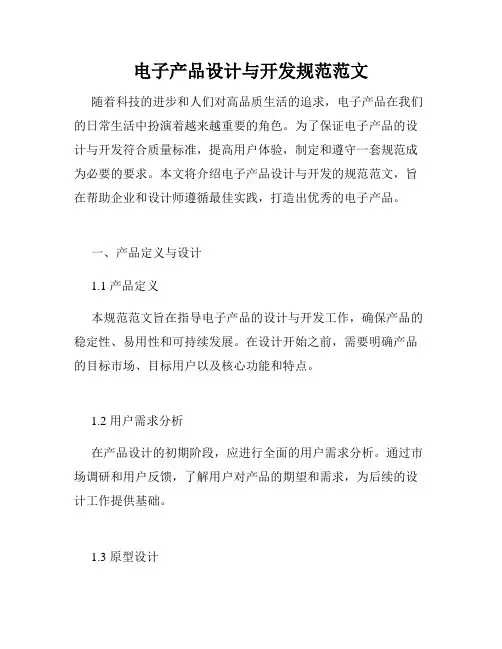 电子产品设计与开发规范范文

随着科技的进步和人们对高品质生活的追求，电子产品在我们的日常生活中扮演着越来越重要的角色。为了保证电子产品的设计与开发符合质量标准，提高用户体验，制定和遵守一套规范成为必要的要求。本文将介绍电子产品设计与开发的规范范文，旨在帮助企业和设计师遵循最佳实践，打造出优秀的电子产品。

一、产品定义与设计

1.1 产品定义

本规范范文旨在指导电子产品的设计与开发工作，确保产品的稳定性、易用性和可持续发展。在设计开始之前，需要明确产品的目标市场、目标用户以及核心功能和特点。

1.2 用户需求分析

在产品设计的初期阶段，应进行全面的用户需求分析。通过市场调研和用户反馈，了解用户对产品的期望和需求，为后续的设计工作提供基础。

1.3 原型设计